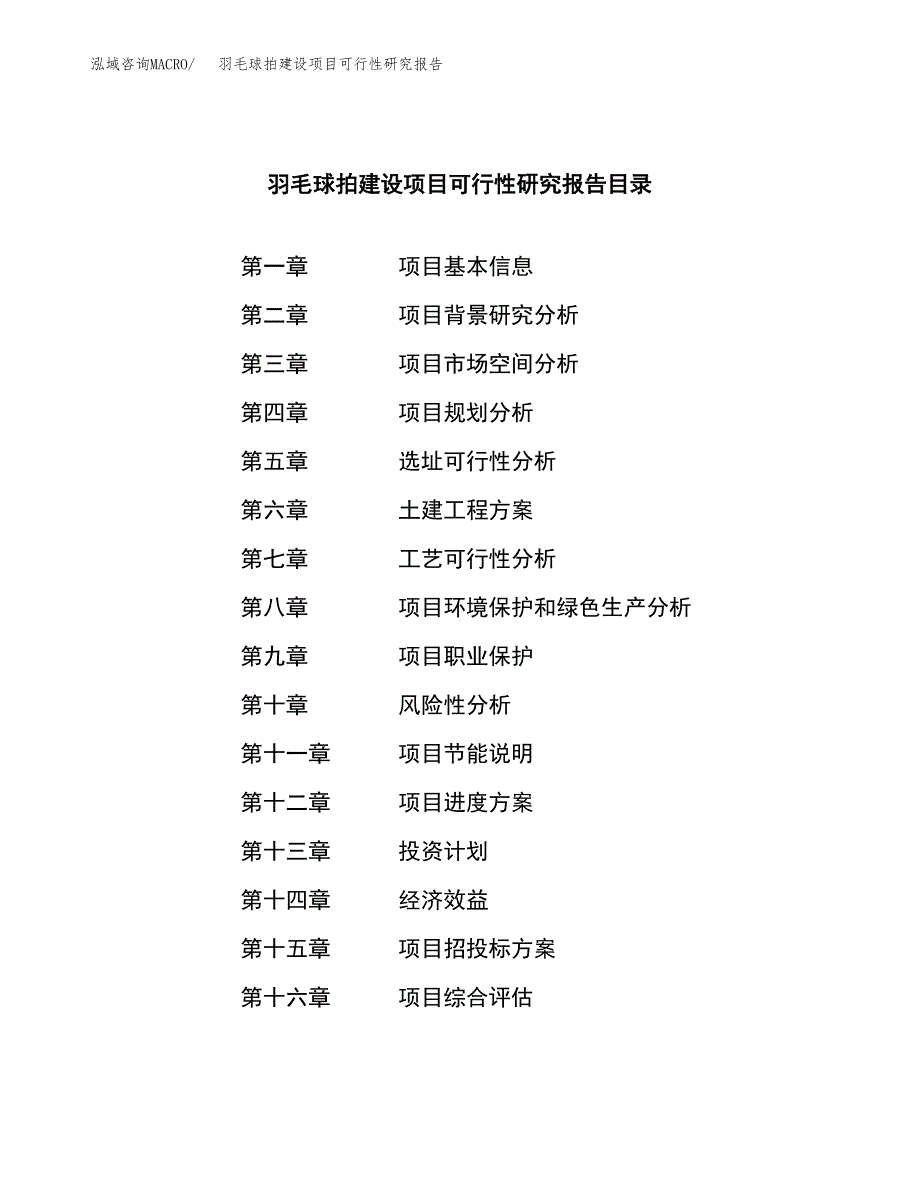 泓域咨询MACRO/ 羽毛球拍建设项目可行性研究报告

羽毛球拍建设项目可行性研究报告目录

第一章 项目基本信息
第二章 项目背景研究分析
第三章 项目市场空间分析
第四章 项目规划分析
第五章 选址可行性分析
第六章 土建工程方案
第七章 工艺可行性分析
第八章 项目环境保护和绿色生产分析
第九章 项目职业保护
第十章 风险性分析
第十一章 项目节能说明
第十二章 项目进度方案
第十三章 投资计划
第十四章 经济效益
第十五章 项目招投标方案
第十六章 项目综合评估